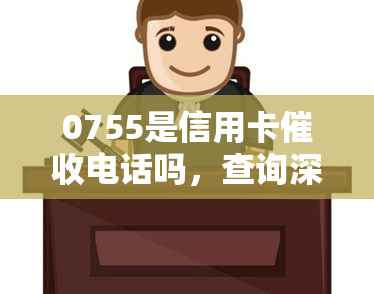 0755是信用卡催收电话吗，查询深